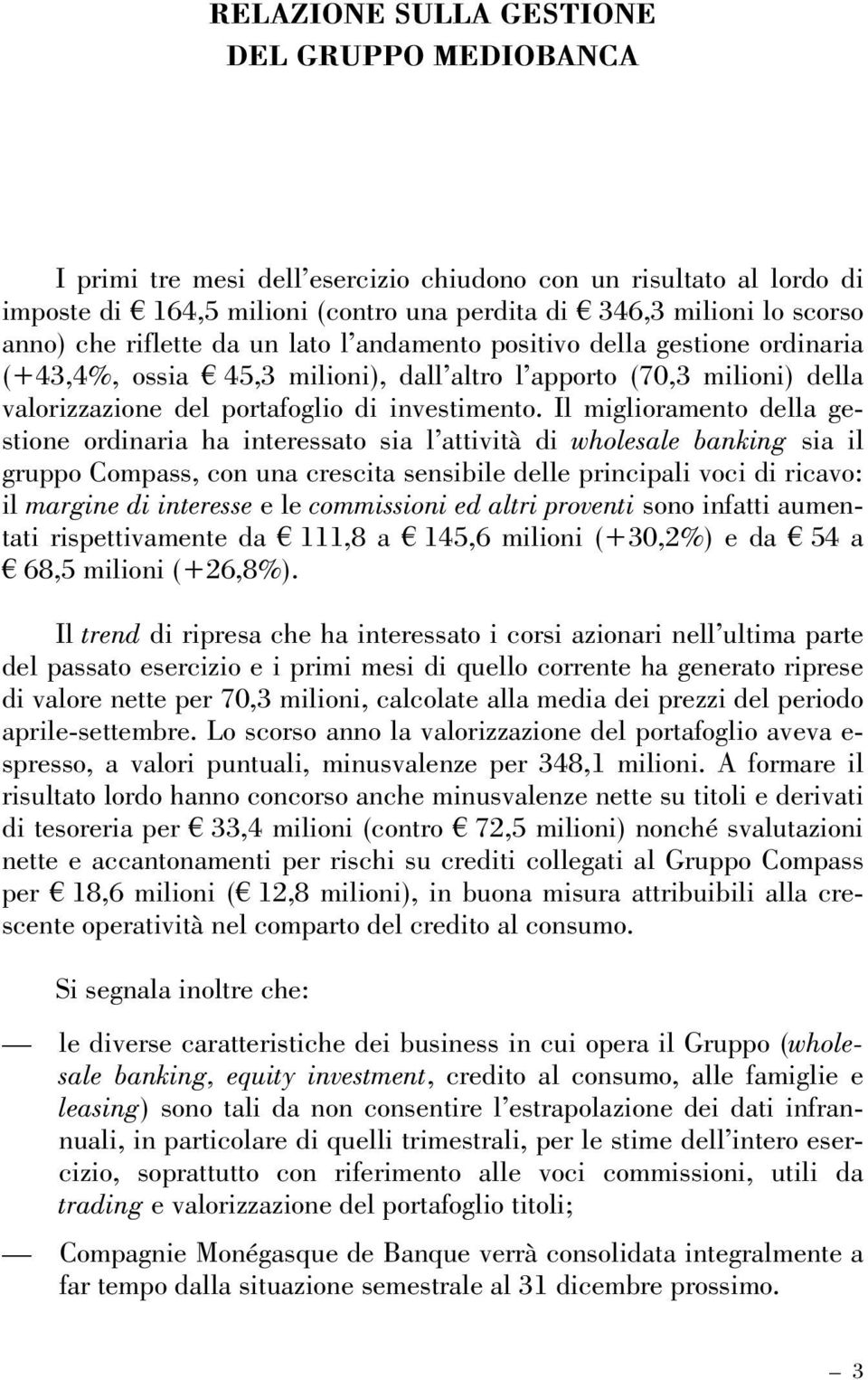 RELAZIONE SULLA GESTIONE
DEL GRUPPO MEDIOBANCA

I primi tre mesi dell'esercizio chiudono con un risultato al lordo di imposte di € 164,5 milioni (contro una perdita di € 346,3 milioni lo scorso anno) che riflette da un lato l'andamento positivo della gestione ordinaria (+43,4%, ossia € 45,3 milioni), dall'altro l'apporto (70,3 milioni) della valorizzazione del portafoglio di investimento. Il miglioramento della gestione ordinaria ha interessato sia l'attività di wholesale banking sia il gruppo Compass, con una crescita sensibile delle principali voci di ricavo: il margine di interesse e le commissioni ed altri proventi sono infatti aumentati rispettivamente da € 111,8 a € 145,6 milioni (+30,2%) e da € 54 a € 68,5 milioni (+26,8%).

Il trend di ripresa che ha interessato i corsi azionari nell'ultima parte del passato esercizio e i primi mesi di quello corrente ha generato riprese di valore nette per 70,3 milioni, calcolate alla media dei prezzi del periodo aprile-settembre. Lo scorso anno la valorizzazione del portafoglio aveva espresso, a valori puntuali, minusvalenze per 348,1 milioni. A formare il risultato lordo hanno concorso anche minusvalenze nette su titoli e derivati di tesoreria per € 33,4 milioni (contro € 72,5 milioni) nonché svalutazioni nette e accantonamenti per rischi su crediti collegati al Gruppo Compass per € 18,6 milioni (€ 12,8 milioni), in buona misura attribuibili alla crescente operatività nel comparto del credito al consumo.

Si segnala inoltre che:

— le diverse caratteristiche dei business in cui opera il Gruppo (wholesale banking, equity investment, credito al consumo, alle famiglie e leasing) sono tali da non consentire l'estrapolazione dei dati infrannuali, in particolare di quelli trimestrali, per le stime dell'intero esercizio, soprattutto con riferimento alle voci commissioni, utili da trading e valorizzazione del portafoglio titoli;

— Compagnie Monégasque de Banque verrà consolidata integralmente a far tempo dalla situazione semestrale al 31 dicembre prossimo.

— 3